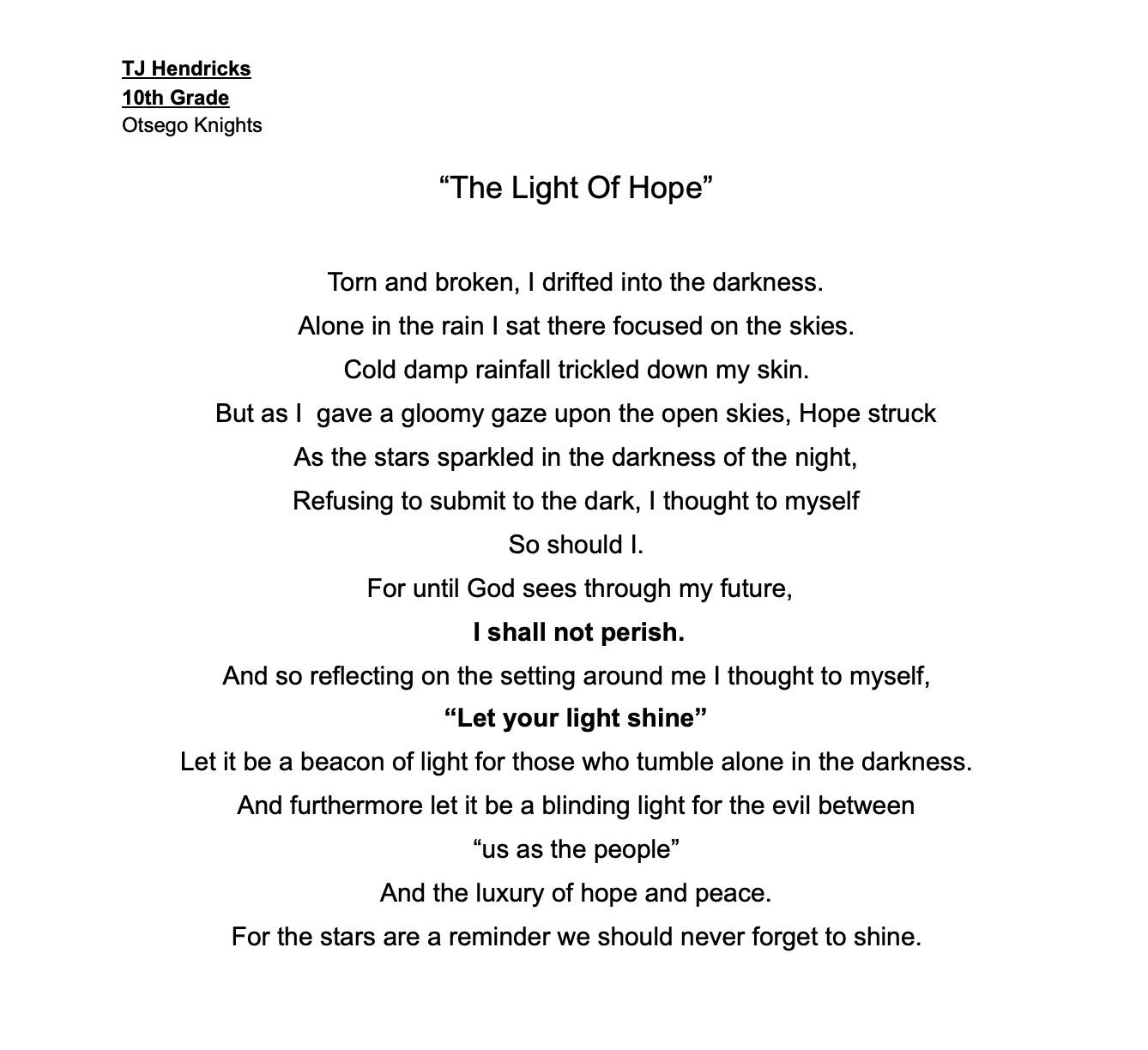 TJ Hendricks
10th Grade
Otsego Knights

“The Light Of Hope”

Torn and broken, I drifted into the darkness.
Alone in the rain I sat there focused on the skies.
Cold damp rainfall trickled down my skin.
But as I gave a gloomy gaze upon the open skies, Hope struck
As the stars sparkled in the darkness of the night,
Refusing to submit to the dark, I thought to myself
So should I.
For until God sees through my future,
I shall not perish.
And so reflecting on the setting around me I thought to myself,
“Let your light shine”
Let it be a beacon of light for those who tumble alone in the darkness.
And furthermore let it be a blinding light for the evil between
“us as the people”
And the luxury of hope and peace.
For the stars are a reminder we should never forget to shine.